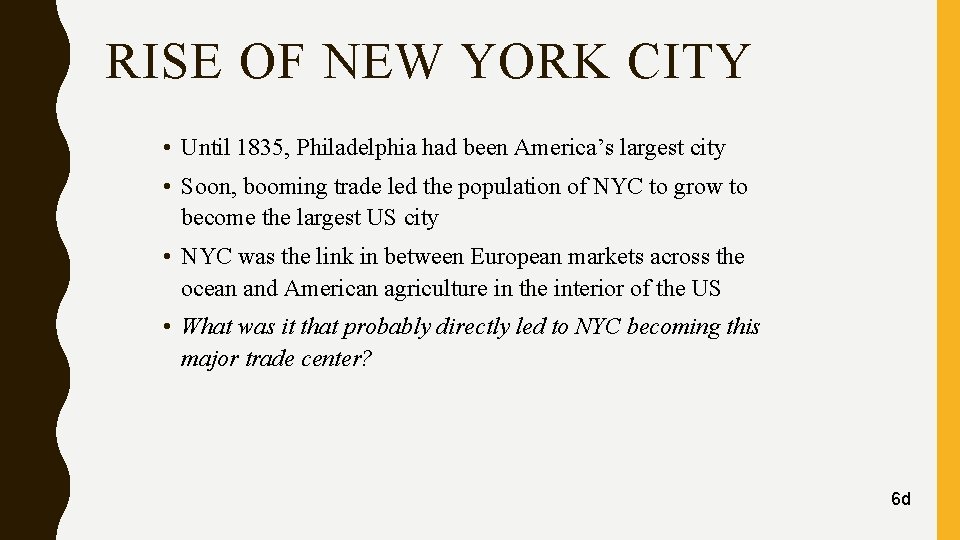 RISE OF NEW YORK CITY

• Until 1835, Philadelphia had been America's largest city

• Soon, booming trade led the population of NYC to grow to become the largest US city

• NYC was the link in between European markets across the ocean and American agriculture in the interior of the US

• What was it that probably directly led to NYC becoming this major trade center?

6d